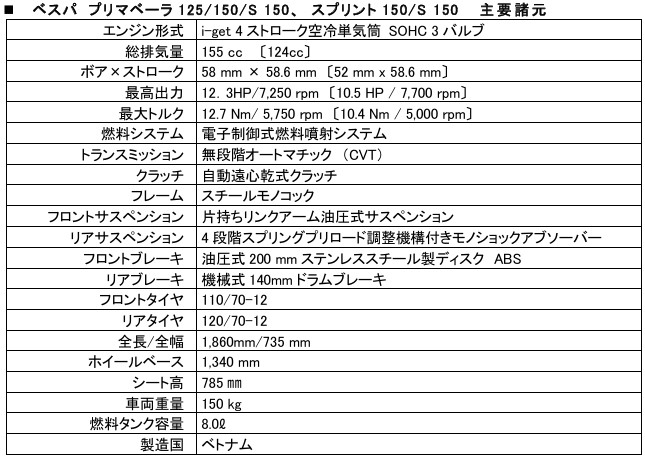 ■ ベスパ プリマベーラ125/150/S 150、スプリント150/S 150 主要諸元

| エンジン形式 | i-get 4ストローク空冷単気筒 SOHC 3バルブ |
|---|---|
| 総排気量 | 155 cc 〔124cc〕 |
| ボア×ストローク | 58 mm × 58.6 mm 〔52 mm x 58.6 mm〕 |
| 最高出力 | 12. 3HP/7,250 rpm 〔10.5 HP / 7,700 rpm〕 |
| 最大トルク | 12.7 Nm/ 5,750 rpm 〔10.4 Nm / 5,000 rpm〕 |
| 燃料システム | 電子制御式燃料噴射システム |
| トランスミッション | 無段階オートマチック (CVT) |
| クラッチ | 自動遠心乾式クラッチ |
| フレーム | スチールモノコック |
| フロントサスペンション | 片持ちリンクアーム油圧式サスペンション |
| リアサスペンション | 4段階スプリングプリロード調整機構付きモノショックアブソーバー |
| フロントブレーキ | 油圧式200 mmステンレススチール製ディスク ABS |
| リアブレーキ | 機械式140mmドラムブレーキ |
| フロントタイヤ | 110/70-12 |
| リアタイヤ | 120/70-12 |
| 全長/全幅 | 1,860mm/735 mm |
| ホイールベース | 1,340 mm |
| シート高 | 785 ㎜ |
| 車両重量 | 150 kg |
| 燃料タンク容量 | 8.0ℓ |
| 製造国 | ベトナム |